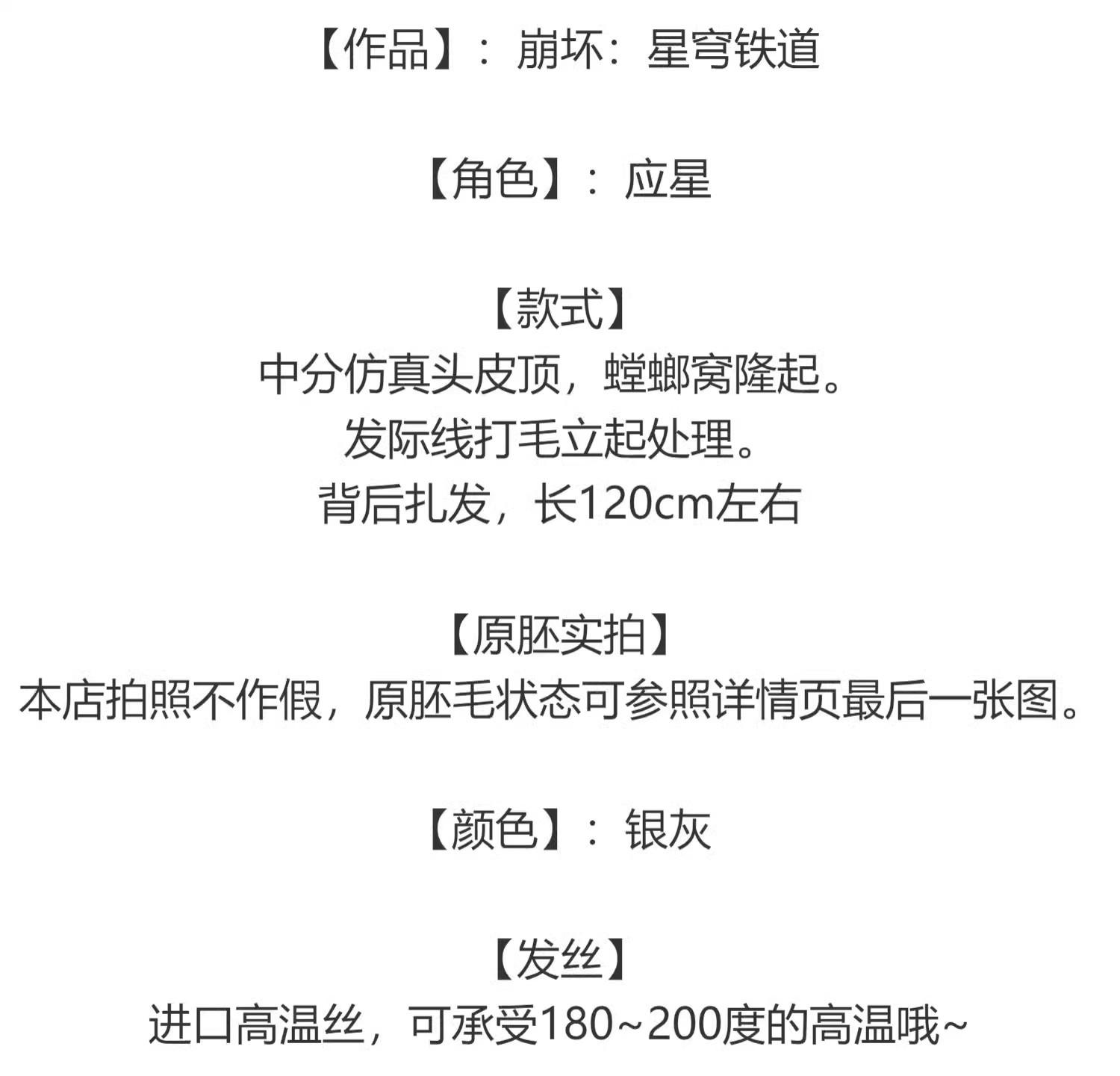 【作品】：崩坏：星穹铁道

【角色】：应星

【款式】
中分仿真头皮顶，螳螂窝隆起。
发际线打毛立起处理。
背后扎发，长120cm左右

【原胚实拍】
本店拍照不作假，原胚毛状态可参照详情页最后一张图。

【颜色】：银灰

【发丝】
进口高温丝，可承受180~200度的高温哦~